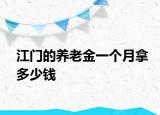 江门的养老金一个月拿多少钱